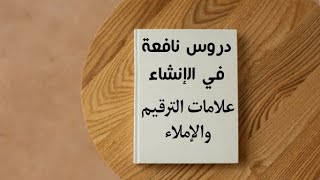 دروس نافعة
في الإنشاء
علامات الترقيم
والإملاء